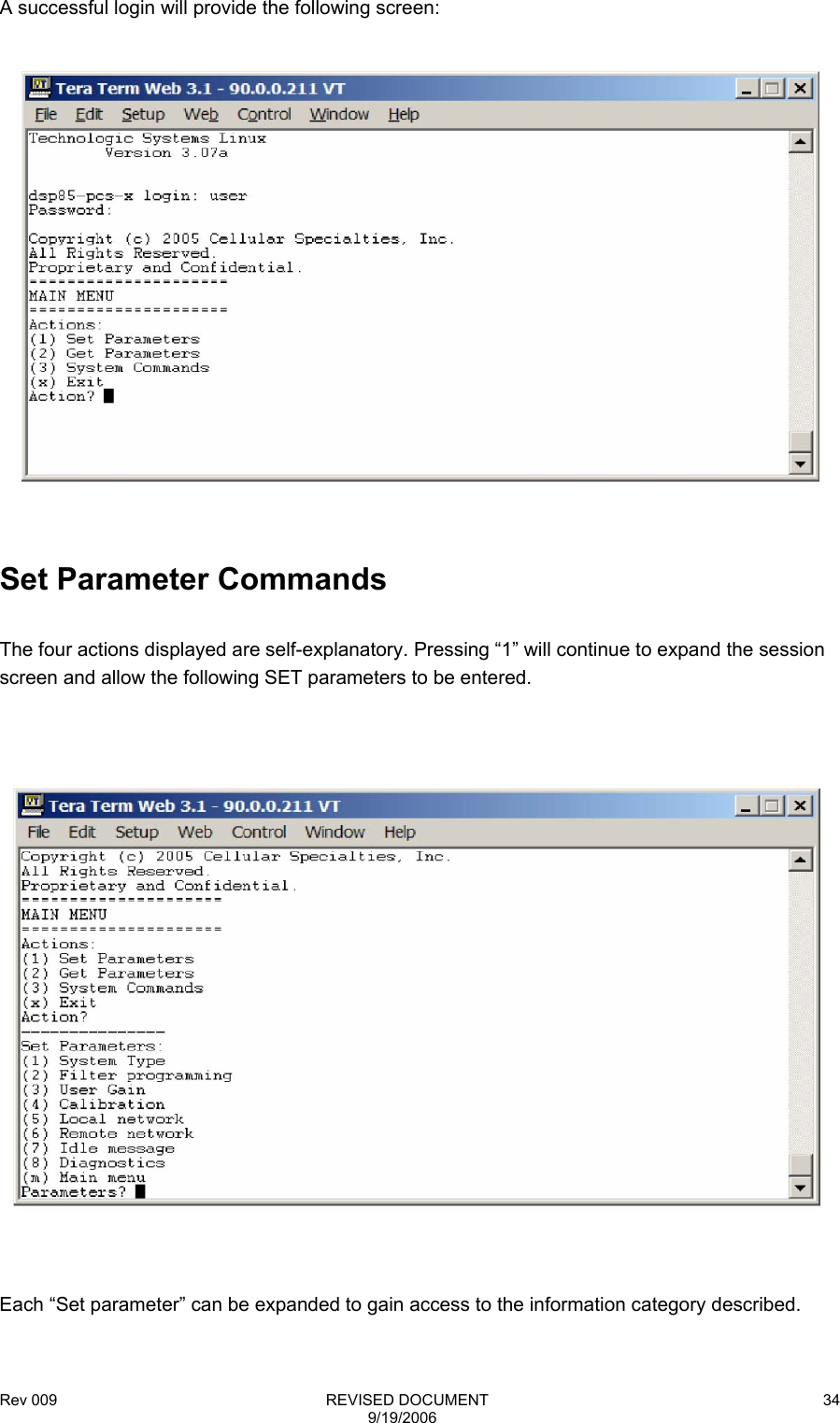 A successful login will provide the following screen:

Tera Term Web 3.1 - 90.0.0.211 VT
File Edit Setup Web Control Window Help

Technologic Systems Linux
Version 3.07a

dsp85-pcs-x login: user
Password:

Copyright (c) 2005 Cellular Specialties, Inc.
All Rights Reserved.
Proprietary and Confidential.
=====================
MAIN MENU
=====================
Actions:
(1) Set Parameters
(2) Get Parameters
(3) System Commands
(x) Exit
Action?

Set Parameter Commands

The four actions displayed are self-explanatory. Pressing “1” will continue to expand the session screen and allow the following SET parameters to be entered.

Tera Term Web 3.1 - 90.0.0.211 VT
File Edit Setup Web Control Window Help

Copyright (c) 2005 Cellular Specialties, Inc.
All Rights Reserved.
Proprietary and Confidential.
=====================
MAIN MENU
=====================
Actions:
(1) Set Parameters
(2) Get Parameters
(3) System Commands
(x) Exit
Action?
---------------
Set Parameters:
(1) System Type
(2) Filter programming
(3) User Gain
(4) Calibration
(5) Local network
(6) Remote network
(7) Idle message
(8) Diagnostics
(m) Main menu
Parameters?

Each “Set parameter” can be expanded to gain access to the information category described.

Rev 009 REVISED DOCUMENT 9/19/2006 34